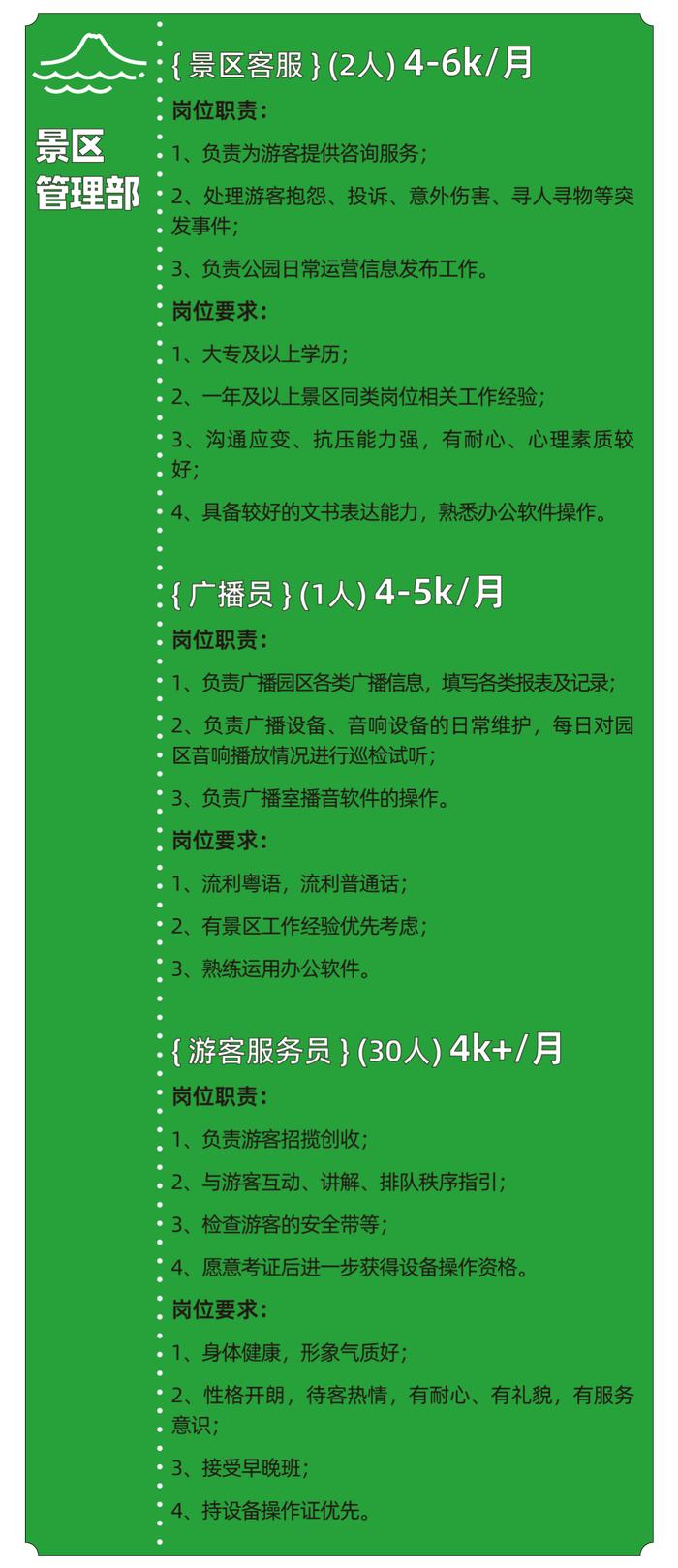 景区管理部

{ 景区客服 } (2人) 4-6k/月

岗位职责：

1、负责为游客提供咨询服务；

2、处理游客抱怨、投诉、意外伤害、寻人寻物等突发事件；

3、负责公园日常运营信息发布工作。

岗位要求：

1、大专及以上学历；

2、一年及以上景区同类岗位相关工作经验；

3、沟通应变、抗压能力强，有耐心、心理素质较好；

4、具备较好的文书表达能力，熟悉办公软件操作。

{ 广播员 } (1人) 4-5k/月

岗位职责：

1、负责广播园区各类广播信息，填写各类报表及记录；

2、负责广播设备、音响设备的日常维护，每日对园区音响播放情况进行巡检试听；

3、负责广播室播音软件的操作。

岗位要求：

1、流利粤语，流利普通话；

2、有景区工作经验优先考虑；

3、熟练运用办公软件。

{ 游客服务员 } (30人) 4k+/月

岗位职责：

1、负责游客招揽创收；

2、与游客互动、讲解、排队秩序指引；

3、检查游客的安全带等；

4、愿意考证后进一步获得设备操作资格。

岗位要求：

1、身体健康，形象气质好；

2、性格开朗，待客热情，有耐心、有礼貌，有服务意识；

3、接受早晚班；

4、持设备操作证优先。